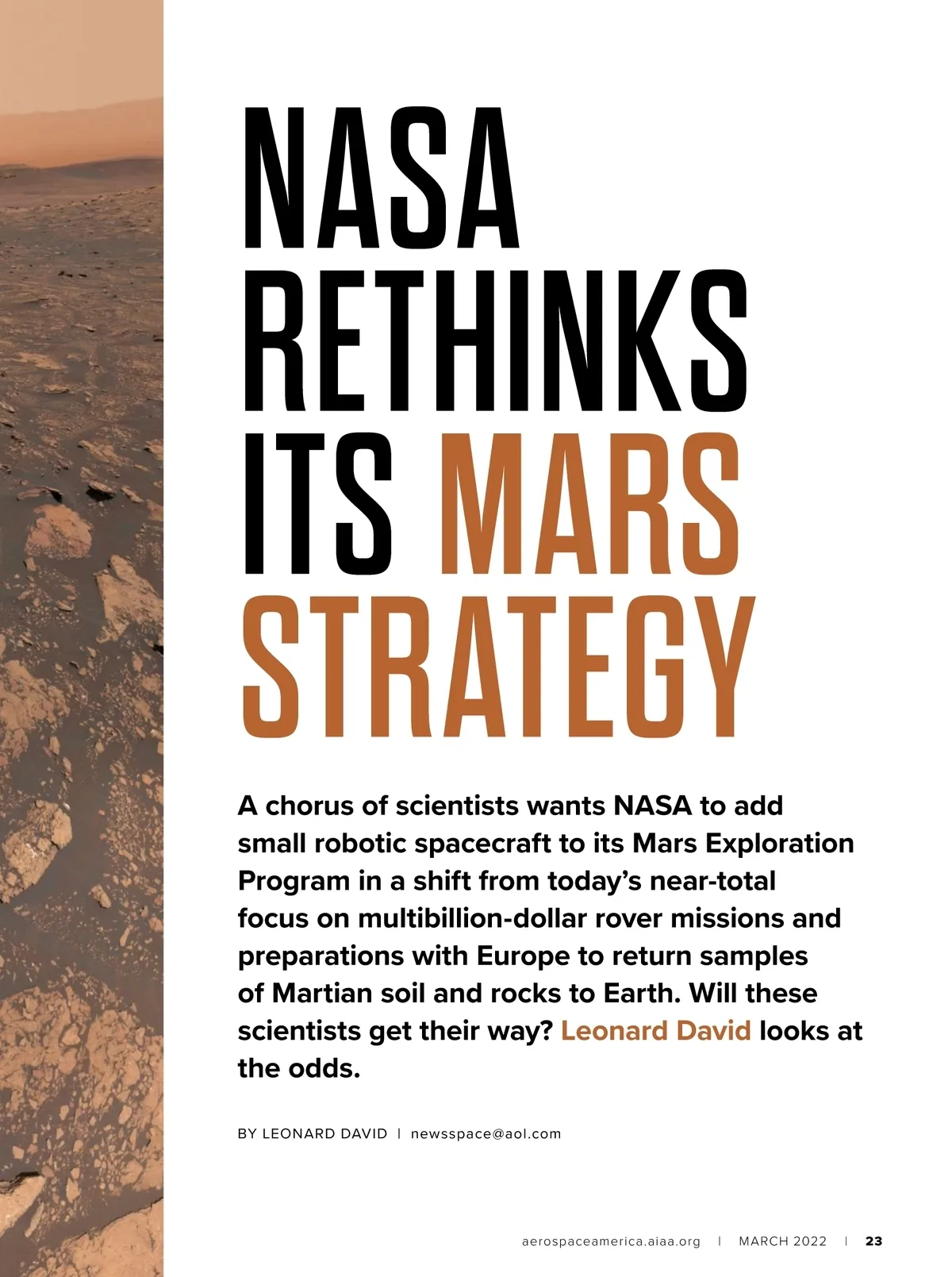 NASA RETHINKS ITS MARS STRATEGY

A chorus of scientists wants NASA to add small robotic spacecraft to its Mars Exploration Program in a shift from today's near-total focus on multibillion-dollar rover missions and preparations with Europe to return samples of Martian soil and rocks to Earth. Will these scientists get their way? Leonard David looks at the odds.

BY LEONARD DAVID | newsspace@aol.com

aerospaceamerica.aiaa.org | MARCH 2022 | 23